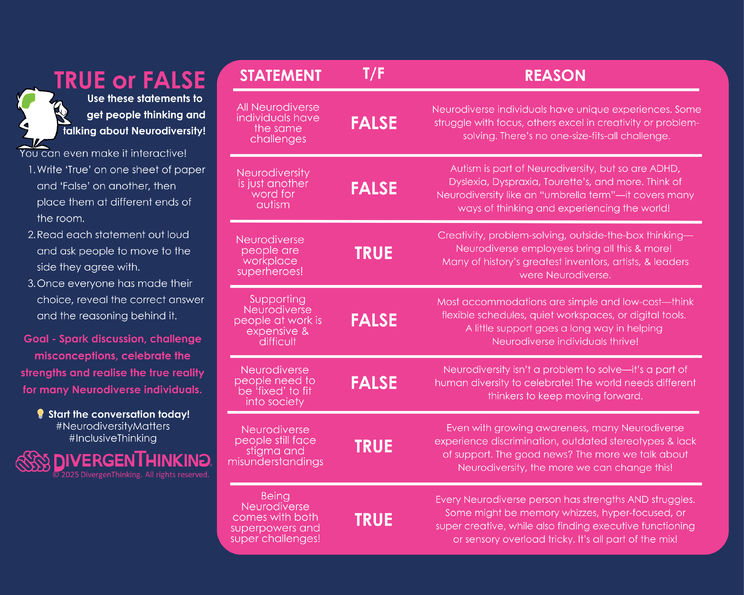 TRUE or FALSE

Use these statements to get people thinking and talking about Neurodiversity!

You can even make it interactive!

1. Write 'True' on one sheet of paper and 'False' on another, then place them at different ends of the room.
2. Read each statement out loud and ask people to move to the side they agree with.
3. Once everyone has made their choice, reveal the correct answer and the reasoning behind it.

Goal - Spark discussion, challenge misconceptions, celebrate the strengths and realise the true reality for many Neurodiverse individuals.

💡 Start the conversation today!
#NeurodiversityMatters
#InclusiveThinking

DIVERGENTHINKING
© 2025 DivergenThinking. All rights reserved.

| STATEMENT | T/F | REASON |
|---|---|---|
| All Neurodiverse individuals have the same challenges | FALSE | Neurodiverse individuals have unique experiences. Some struggle with focus, others excel in creativity or problem-solving. There's no one-size-fits-all challenge. |
| Neurodiversity is just another word for autism | FALSE | Autism is part of Neurodiversity, but so are ADHD, Dyslexia, Dyspraxia, Tourette's, and more. Think of Neurodiversity like an "umbrella term"—it covers many ways of thinking and experiencing the world! |
| Neurodiverse people are workplace superheroes! | TRUE | Creativity, problem-solving, outside-the-box thinking—Neurodiverse employees bring all this & more! Many of history's greatest inventors, artists, & leaders were Neurodiverse. |
| Supporting Neurodiverse people at work is expensive & difficult | FALSE | Most accommodations are simple and low-cost—think flexible schedules, quiet workspaces, or digital tools. A little support goes a long way in helping Neurodiverse individuals thrive! |
| Neurodiverse people need to be 'fixed' to fit into society | FALSE | Neurodiversity isn't a problem to solve—it's a part of human diversity to celebrate! The world needs different thinkers to keep moving forward. |
| Neurodiverse people still face stigma and misunderstandings | TRUE | Even with growing awareness, many Neurodiverse experience discrimination, outdated stereotypes & lack of support. The good news? The more we talk about Neurodiversity, the more we can change this! |
| Being Neurodiverse comes with both superpowers and super challenges! | TRUE | Every Neurodiverse person has strengths AND struggles. Some might be memory whizzes, hyper-focused, or super creative, while also finding executive functioning or sensory overload tricky. It's all part of the mix! |